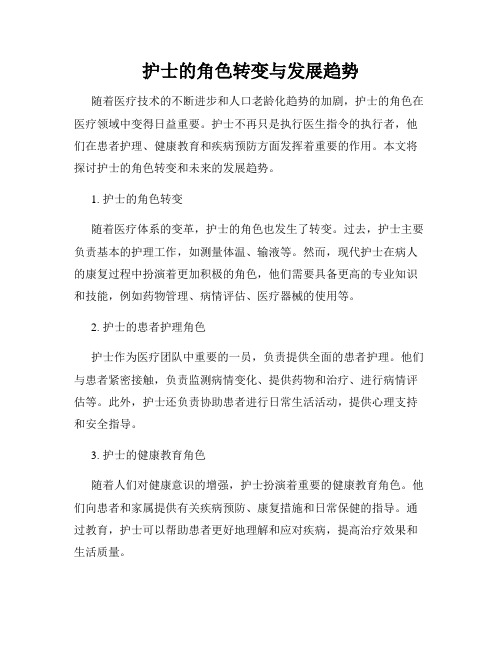 护士的角色转变与发展趋势

随着医疗技术的不断进步和人口老龄化趋势的加剧，护士的角色在医疗领域中变得日益重要。护士不再只是执行医生指令的执行者，他们在患者护理、健康教育和疾病预防方面发挥着重要的作用。本文将探讨护士的角色转变和未来的发展趋势。

1. 护士的角色转变

随着医疗体系的变革，护士的角色也发生了转变。过去，护士主要负责基本的护理工作，如测量体温、输液等。然而，现代护士在病人的康复过程中扮演着更加积极的角色，他们需要具备更高的专业知识和技能，例如药物管理、病情评估、医疗器械的使用等。

2. 护士的患者护理角色

护士作为医疗团队中重要的一员，负责提供全面的患者护理。他们与患者紧密接触，负责监测病情变化、提供药物和治疗、进行病情评估等。此外，护士还负责协助患者进行日常生活活动，提供心理支持和安全指导。

3. 护士的健康教育角色

随着人们对健康意识的增强，护士扮演着重要的健康教育角色。他们向患者和家属提供有关疾病预防、康复措施和日常保健的指导。通过教育，护士可以帮助患者更好地理解和应对疾病，提高治疗效果和生活质量。